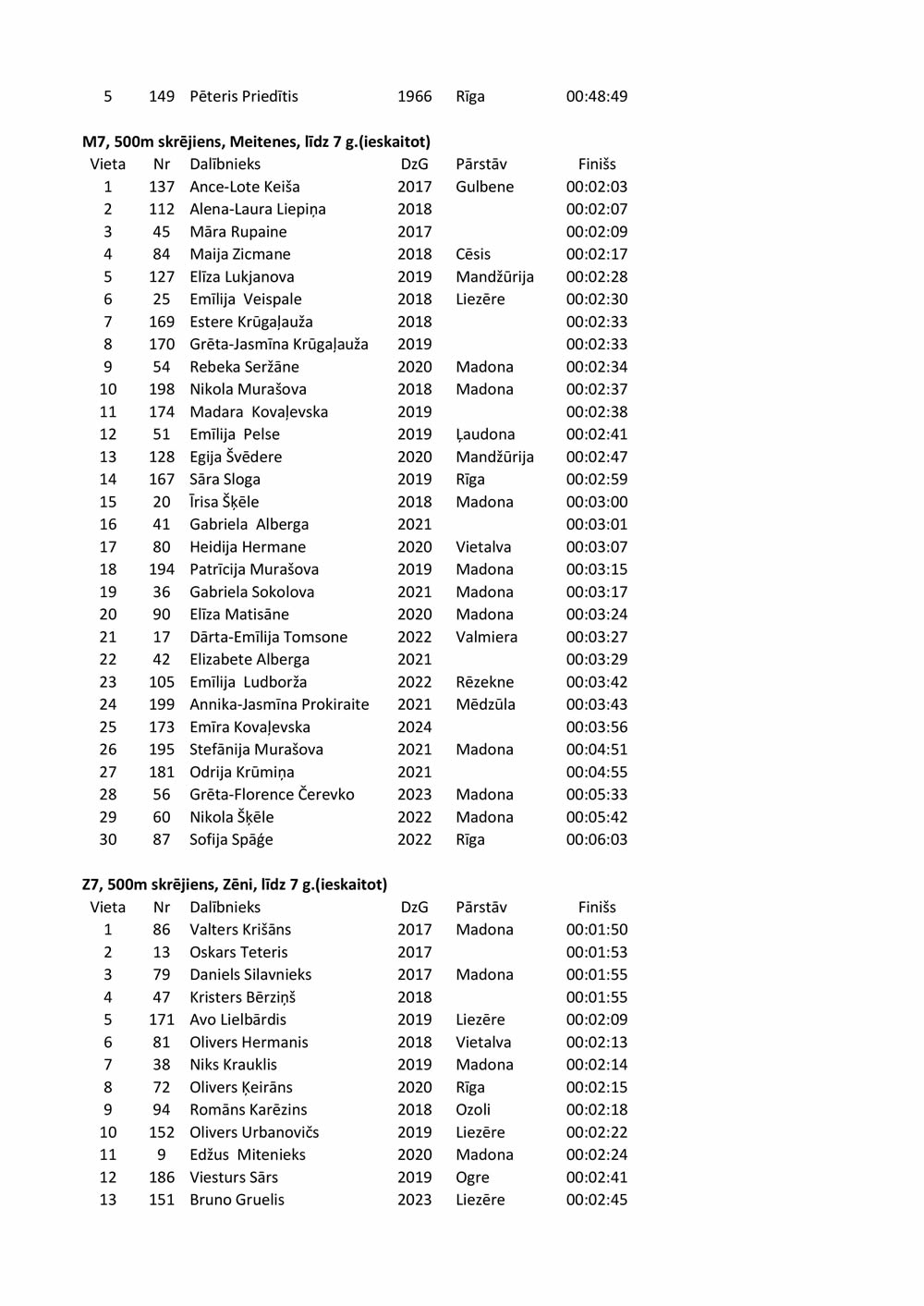 | 5 | 149 | Pēteris Priedītis | 1966 | Rīga | 00:48:49 |
|---|---|---|---|---|---|

**M7, 500m skrējiens, Meitenes, līdz 7 g.(ieskaitot)**

| Vieta | Nr | Dalībnieks | DzG | Pārstāv | Finišs |
|---|---|---|---|---|---|
| 1 | 137 | Ance-Lote Keiša | 2017 | Gulbene | 00:02:03 |
| 2 | 112 | Alena-Laura Liepiņa | 2018 | | 00:02:07 |
| 3 | 45 | Māra Rupaine | 2017 | | 00:02:09 |
| 4 | 84 | Maija Zicmane | 2018 | Cēsis | 00:02:17 |
| 5 | 127 | Elīza Lukjanova | 2019 | Mandžūrija | 00:02:28 |
| 6 | 25 | Emīlija Veispale | 2018 | Liezēre | 00:02:30 |
| 7 | 169 | Estere Krūgaļauža | 2018 | | 00:02:33 |
| 8 | 170 | Grēta-Jasmīna Krūgaļauža | 2019 | | 00:02:33 |
| 9 | 54 | Rebeka Seržāne | 2020 | Madona | 00:02:34 |
| 10 | 198 | Nikola Murašova | 2018 | Madona | 00:02:37 |
| 11 | 174 | Madara Kovaļevska | 2019 | | 00:02:38 |
| 12 | 51 | Emīlija Pelse | 2019 | Ļaudona | 00:02:41 |
| 13 | 128 | Egija Švēdere | 2020 | Mandžūrija | 00:02:47 |
| 14 | 167 | Sāra Sloga | 2019 | Rīga | 00:02:59 |
| 15 | 20 | Īrisa Šķēle | 2018 | Madona | 00:03:00 |
| 16 | 41 | Gabriela Alberga | 2021 | | 00:03:01 |
| 17 | 80 | Heidija Hermane | 2020 | Vietalva | 00:03:07 |
| 18 | 194 | Patrīcija Murašova | 2019 | Madona | 00:03:15 |
| 19 | 36 | Gabriela Sokolova | 2021 | Madona | 00:03:17 |
| 20 | 90 | Elīza Matisāne | 2020 | Madona | 00:03:24 |
| 21 | 17 | Dārta-Emīlija Tomsone | 2022 | Valmiera | 00:03:27 |
| 22 | 42 | Elizabete Alberga | 2021 | | 00:03:29 |
| 23 | 105 | Emīlija Ludborža | 2022 | Rēzekne | 00:03:42 |
| 24 | 199 | Annika-Jasmīna Prokiraite | 2021 | Mēdzūla | 00:03:43 |
| 25 | 173 | Emīra Kovaļevska | 2024 | | 00:03:56 |
| 26 | 195 | Stefānija Murašova | 2021 | Madona | 00:04:51 |
| 27 | 181 | Odrija Krūmiņa | 2021 | | 00:04:55 |
| 28 | 56 | Grēta-Florence Čerevko | 2023 | Madona | 00:05:33 |
| 29 | 60 | Nikola Šķēle | 2022 | Madona | 00:05:42 |
| 30 | 87 | Sofija Spāģe | 2022 | Rīga | 00:06:03 |

**Z7, 500m skrējiens, Zēni, līdz 7 g.(ieskaitot)**

| Vieta | Nr | Dalībnieks | DzG | Pārstāv | Finišs |
|---|---|---|---|---|---|
| 1 | 86 | Valters Krišāns | 2017 | Madona | 00:01:50 |
| 2 | 13 | Oskars Teteris | 2017 | | 00:01:53 |
| 3 | 79 | Daniels Silavnieks | 2017 | Madona | 00:01:55 |
| 4 | 47 | Kristers Bērziņš | 2018 | | 00:01:55 |
| 5 | 171 | Avo Lielbārdis | 2019 | Liezēre | 00:02:09 |
| 6 | 81 | Olivers Hermanis | 2018 | Vietalva | 00:02:13 |
| 7 | 38 | Niks Krauklis | 2019 | Madona | 00:02:14 |
| 8 | 72 | Olivers Ķeirāns | 2020 | Rīga | 00:02:15 |
| 9 | 94 | Romāns Karēzins | 2018 | Ozoli | 00:02:18 |
| 10 | 152 | Olivers Urbanovičs | 2019 | Liezēre | 00:02:22 |
| 11 | 9 | Edžus Mitenieks | 2020 | Madona | 00:02:24 |
| 12 | 186 | Viesturs Sārs | 2019 | Ogre | 00:02:41 |
| 13 | 151 | Bruno Gruelis | 2023 | Liezēre | 00:02:45 |